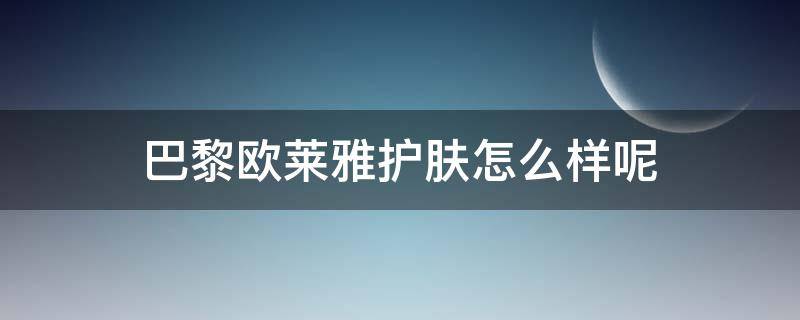 巴黎欧莱雅护肤怎么样呢